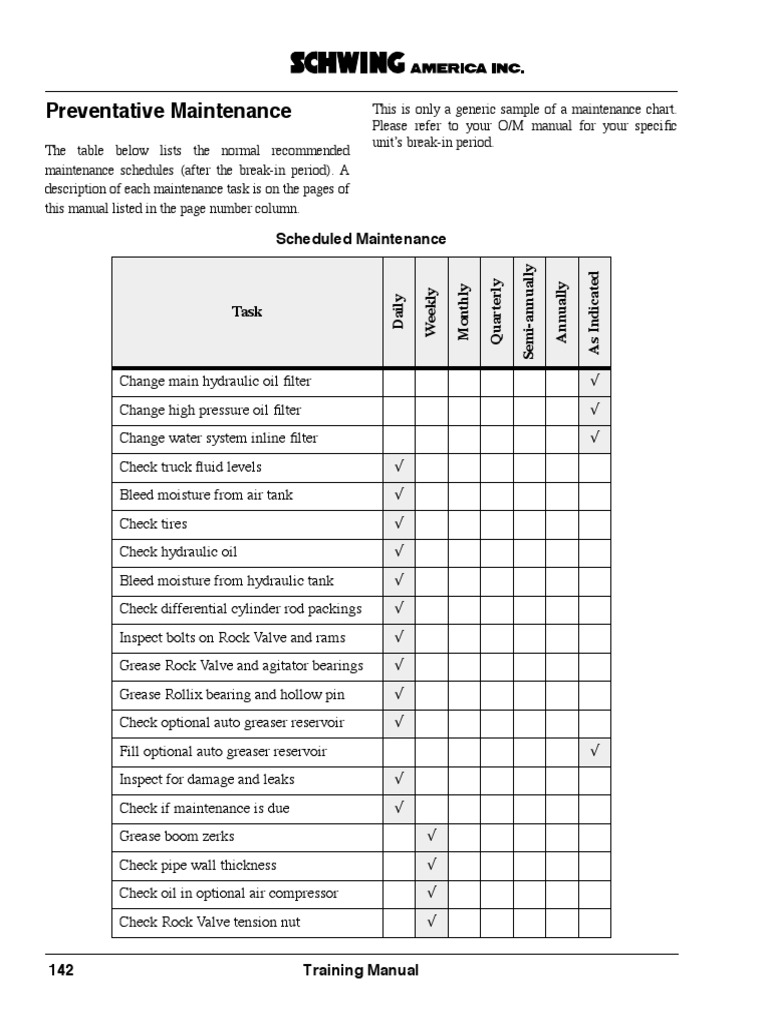 SCHWING AMERICA INC.

Preventative Maintenance

The table below lists the normal recommended maintenance schedules (after the break-in period). A description of each maintenance task is on the pages of this manual listed in the page number column.

This is only a generic sample of a maintenance chart. Please refer to your O/M manual for your specific unit's break-in period.

Scheduled Maintenance

| Task | Daily | Weekly | Monthly | Quarterly | Semi-annually | Annually | As Indicated |
|---|---|---|---|---|---|---|---|
| Change main hydraulic oil filter | | | | | | | √ |
| Change high pressure oil filter | | | | | | | √ |
| Change water system inline filter | | | | | | | √ |
| Check truck fluid levels | √ | | | | | | |
| Bleed moisture from air tank | √ | | | | | | |
| Check tires | √ | | | | | | |
| Check hydraulic oil | √ | | | | | | |
| Bleed moisture from hydraulic tank | √ | | | | | | |
| Check differential cylinder rod packings | √ | | | | | | |
| Inspect bolts on Rock Valve and rams | √ | | | | | | |
| Grease Rock Valve and agitator bearings | √ | | | | | | |
| Grease Rollix bearing and hollow pin | √ | | | | | | |
| Check optional auto greaser reservoir | √ | | | | | | |
| Fill optional auto greaser reservoir | | | | | | | √ |
| Inspect for damage and leaks | √ | | | | | | |
| Check if maintenance is due | √ | | | | | | |
| Grease boom zerks | | √ | | | | | |
| Check pipe wall thickness | | √ | | | | | |
| Check oil in optional air compressor | | √ | | | | | |
| Check Rock Valve tension nut | | √ | | | | | |

142 Training Manual